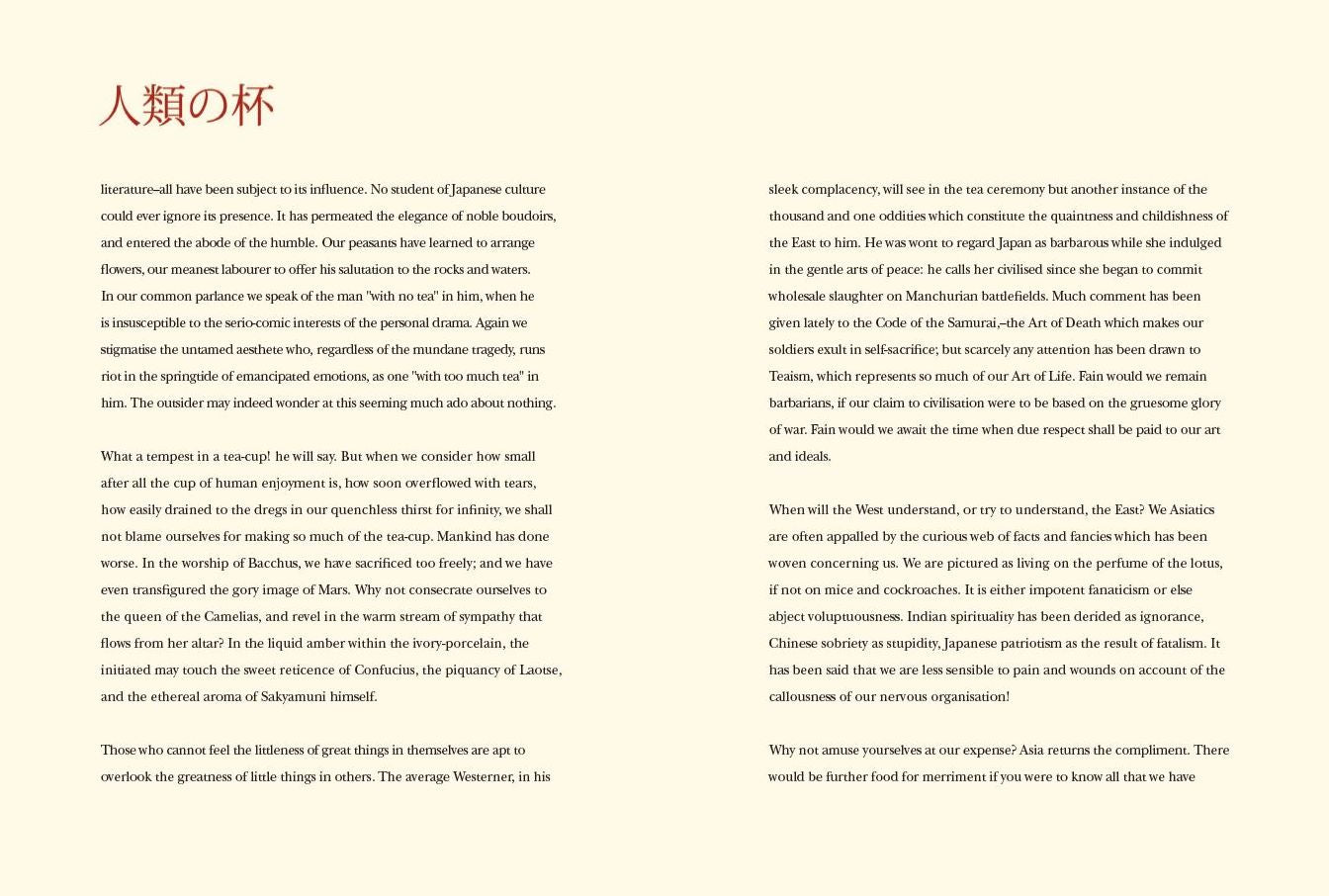 人類の杯

literature–all have been subject to its influence. No student of Japanese culture could ever ignore its presence. It has permeated the elegance of noble boudoirs, and entered the abode of the humble. Our peasants have learned to arrange flowers, our meanest labourer to offer his salutation to the rocks and waters. In our common parlance we speak of the man "with no tea" in him, when he is insusceptible to the serio-comic interests of the personal drama. Again we stigmatise the untamed aesthete who, regardless of the mundane tragedy, runs riot in the springtide of emancipated emotions, as one "with too much tea" in him. The outsider may indeed wonder at this seeming much ado about nothing.

What a tempest in a tea-cup! he will say. But when we consider how small after all the cup of human enjoyment is, how soon overflowed with tears, how easily drained to the dregs in our quenchless thirst for infinity, we shall not blame ourselves for making so much of the tea-cup. Mankind has done worse. In the worship of Bacchus, we have sacrificed too freely; and we have even transfigured the gory image of Mars. Why not consecrate ourselves to the queen of the Camelias, and revel in the warm stream of sympathy that flows from her altar? In the liquid amber within the ivory-porcelain, the initiated may touch the sweet reticence of Confucius, the piquancy of Laotse, and the ethereal aroma of Sakyamuni himself.

Those who cannot feel the littleness of great things in themselves are apt to overlook the greatness of little things in others. The average Westerner, in his

sleek complacency, will see in the tea ceremony but another instance of the thousand and one oddities which constitute the quaintness and childishness of the East to him. He was wont to regard Japan as barbarous while she indulged in the gentle arts of peace: he calls her civilised since she began to commit wholesale slaughter on Manchurian battlefields. Much comment has been given lately to the Code of the Samurai,–the Art of Death which makes our soldiers exult in self-sacrifice; but scarcely any attention has been drawn to Teaism, which represents so much of our Art of Life. Fain would we remain barbarians, if our claim to civilisation were to be based on the gruesome glory of war. Fain would we await the time when due respect shall be paid to our art and ideals.

When will the West understand, or try to understand, the East? We Asiatics are often appalled by the curious web of facts and fancies which has been woven concerning us. We are pictured as living on the perfume of the lotus, if not on mice and cockroaches. It is either impotent fanaticism or else abject voluptuousness. Indian spirituality has been derided as ignorance, Chinese sobriety as stupidity, Japanese patriotism as the result of fatalism. It has been said that we are less sensible to pain and wounds on account of the callousness of our nervous organisation!

Why not amuse yourselves at our expense? Asia returns the compliment. There would be further food for merriment if you were to know all that we have